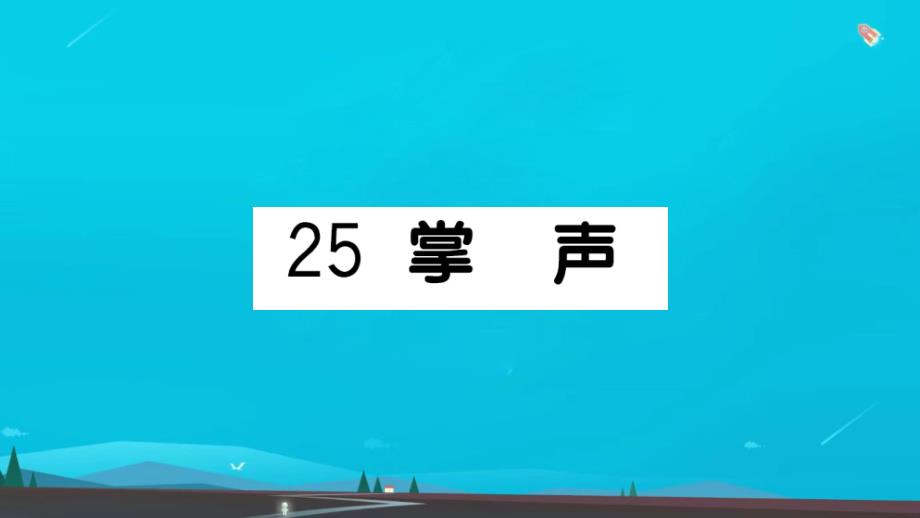 25 掌　声